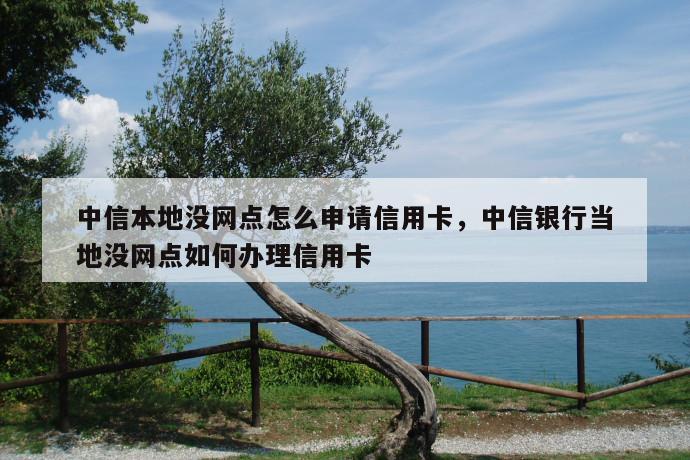 中信本地没网点怎么申请信用卡，中信银行当地没网点如何办理信用卡